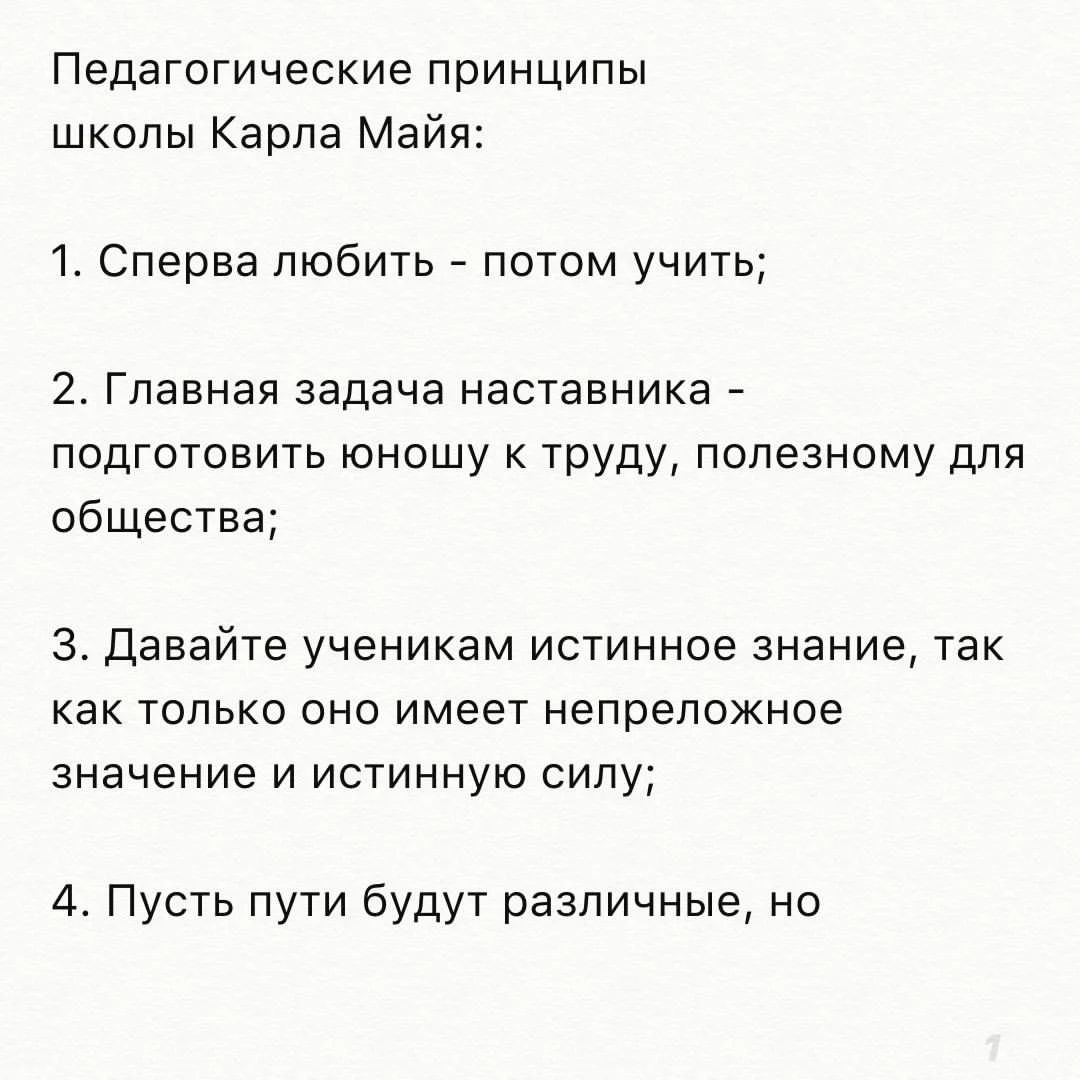 Педагогические принципы школы Карла Майя:

1. Сперва любить - потом учить;

2. Главная задача наставника - подготовить юношу к труду, полезному для общества;

3. Давайте ученикам истинное знание, так как только оно имеет непреложное значение и истинную силу;

4. Пусть пути будут различные, но

1